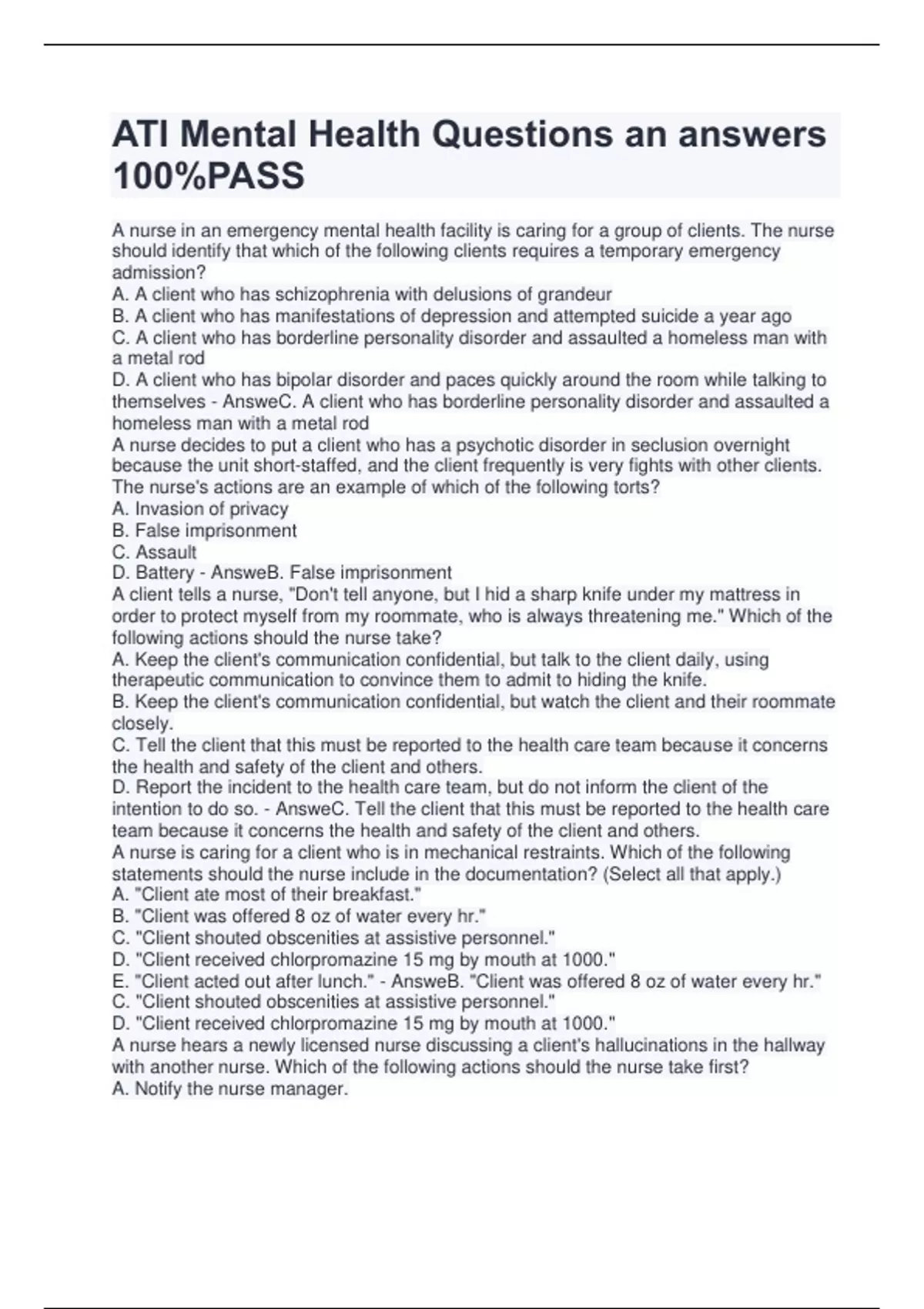 ATI Mental Health Questions an answers 100%PASS

A nurse in an emergency mental health facility is caring for a group of clients. The nurse should identify that which of the following clients requires a temporary emergency admission?
A. A client who has schizophrenia with delusions of grandeur
B. A client who has manifestations of depression and attempted suicide a year ago
C. A client who has borderline personality disorder and assaulted a homeless man with a metal rod
D. A client who has bipolar disorder and paces quickly around the room while talking to themselves - AnsweC. A client who has borderline personality disorder and assaulted a homeless man with a metal rod
A nurse decides to put a client who has a psychotic disorder in seclusion overnight because the unit short-staffed, and the client frequently is very fights with other clients. The nurse's actions are an example of which of the following torts?
A. Invasion of privacy
B. False imprisonment
C. Assault
D. Battery - AnsweB. False imprisonment
A client tells a nurse, "Don't tell anyone, but I hid a sharp knife under my mattress in order to protect myself from my roommate, who is always threatening me." Which of the following actions should the nurse take?
A. Keep the client's communication confidential, but talk to the client daily, using therapeutic communication to convince them to admit to hiding the knife.
B. Keep the client's communication confidential, but watch the client and their roommate closely.
C. Tell the client that this must be reported to the health care team because it concerns the health and safety of the client and others.
D. Report the incident to the health care team, but do not inform the client of the intention to do so. - AnsweC. Tell the client that this must be reported to the health care team because it concerns the health and safety of the client and others.
A nurse is caring for a client who is in mechanical restraints. Which of the following statements should the nurse include in the documentation? (Select all that apply.)
A. "Client ate most of their breakfast."
B. "Client was offered 8 oz of water every hr."
C. "Client shouted obscenities at assistive personnel."
D. "Client received chlorpromazine 15 mg by mouth at 1000."
E. "Client acted out after lunch." - AnsweB. "Client was offered 8 oz of water every hr."
C. "Client shouted obscenities at assistive personnel."
D. "Client received chlorpromazine 15 mg by mouth at 1000."
A nurse hears a newly licensed nurse discussing a client's hallucinations in the hallway with another nurse. Which of the following actions should the nurse take first?
A. Notify the nurse manager.